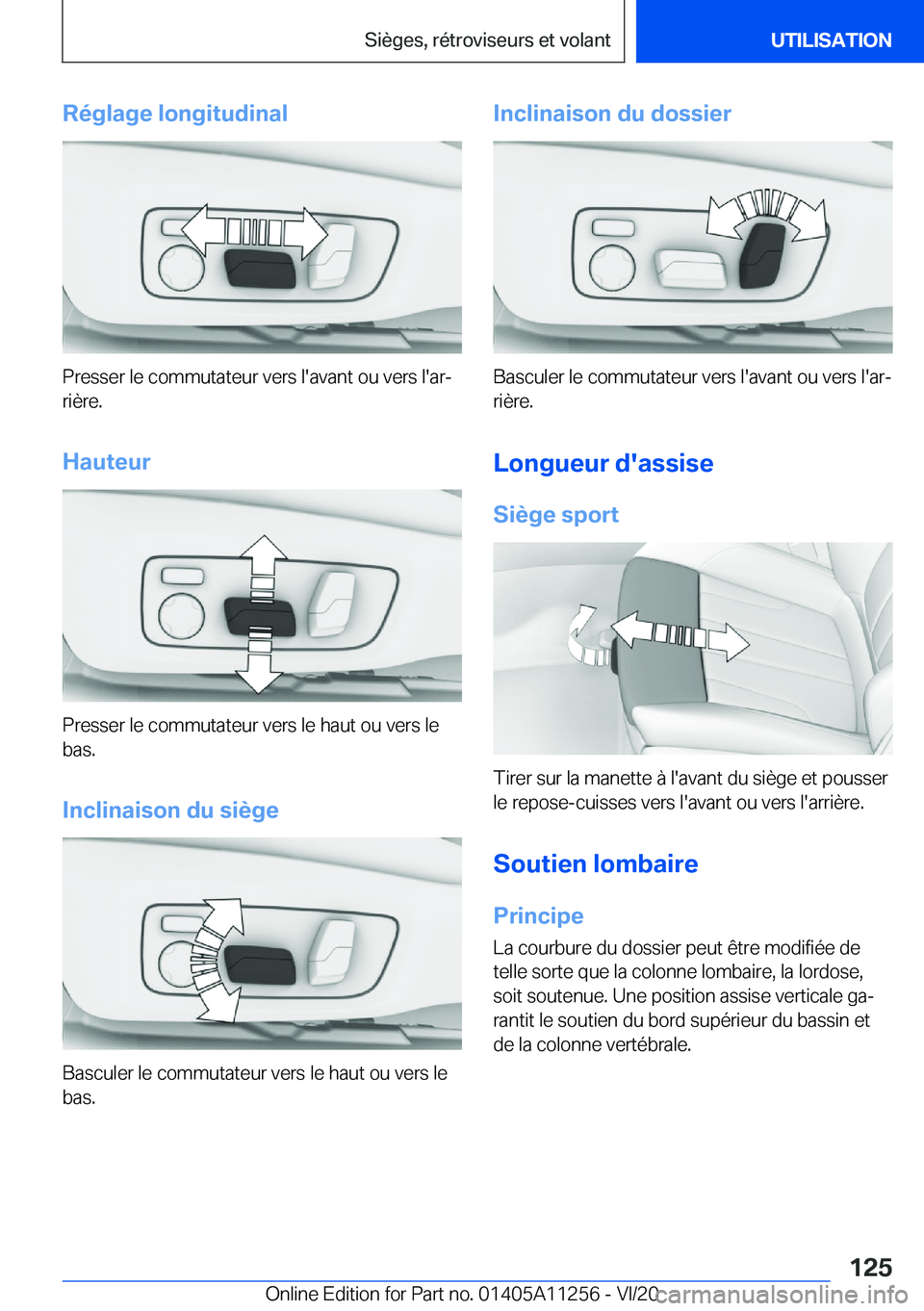 Sièges, rétroviseurs et volant UTILISATION

Réglage longitudinal

Presser le commutateur vers l'avant ou vers l'arrière.

Hauteur

Presser le commutateur vers le haut ou vers le bas.

Inclinaison du siège

Basculer le commutateur vers le haut ou vers le bas.

Inclinaison du dossier

Basculer le commutateur vers l'avant ou vers l'arrière.

Longueur d'assise

Siège sport

Tirer sur la manette à l'avant du siège et pousser le repose-cuisses vers l'avant ou vers l'arrière.

Soutien lombaire

Principe

La courbure du dossier peut être modifiée de telle sorte que la colonne lombaire, la lordose, soit soutenue. Une position assise verticale garantit le soutien du bord supérieur du bassin et de la colonne vertébrale.

125

Online Edition for Part no. 01405A11256 - VI/20 carmanualsonline.info